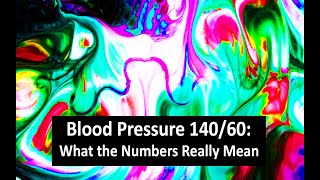 Blood Pressure 140/60:
What the Numbers Really Mean